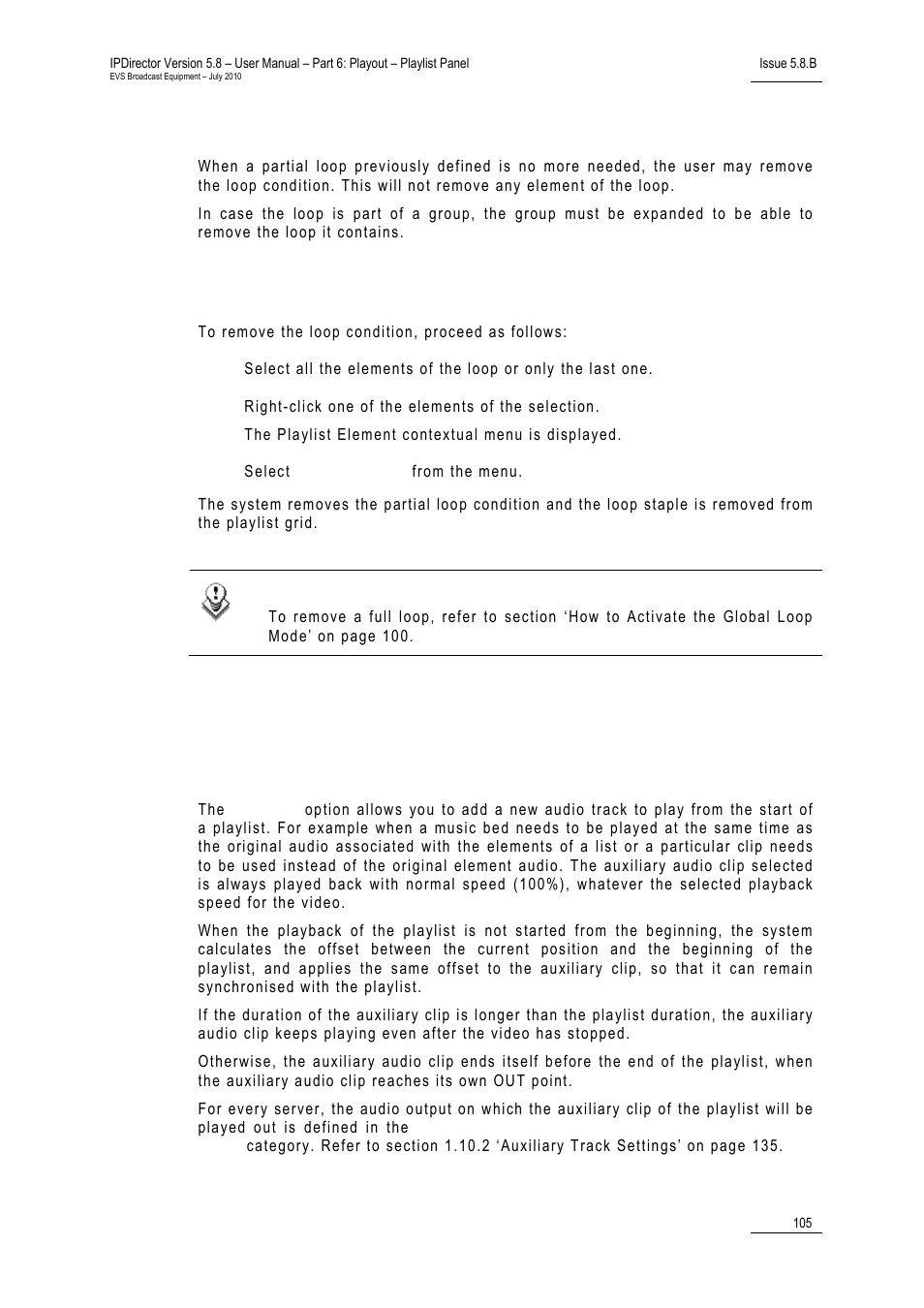 IPDirector Version 5.8 – User Manual – Part 6: Playout – Playlist Panel
EVS Broadcast Equipment – July 2010

Issue 5.8.B

When a partial loop previously defined is no more needed, the user may remove the loop condition. This will not remove any element of the loop.

In case the loop is part of a group, the group must be expanded to be able to remove the loop it contains.

To remove the loop condition, proceed as follows:

Select all the elements of the loop or only the last one.

Right-click one of the elements of the selection.

The Playlist Element contextual menu is displayed.

Select from the menu.

The system removes the partial loop condition and the loop staple is removed from the playlist grid.

To remove a full loop, refer to section 'How to Activate the Global Loop Mode' on page 100.

The option allows you to add a new audio track to play from the start of a playlist. For example when a music bed needs to be played at the same time as the original audio associated with the elements of a list or a particular clip needs to be used instead of the original element audio. The auxiliary audio clip selected is always played back with normal speed (100%), whatever the selected playback speed for the video.

When the playback of the playlist is not started from the beginning, the system calculates the offset between the current position and the beginning of the playlist, and applies the same offset to the auxiliary clip, so that it can remain synchronised with the playlist.

If the duration of the auxiliary clip is longer than the playlist duration, the auxiliary audio clip keeps playing even after the video has stopped.

Otherwise, the auxiliary audio clip ends itself before the end of the playlist, when the auxiliary audio clip reaches its own OUT point.

For every server, the audio output on which the auxiliary clip of the playlist will be played out is defined in the category. Refer to section 1.10.2 'Auxiliary Track Settings' on page 135.

105